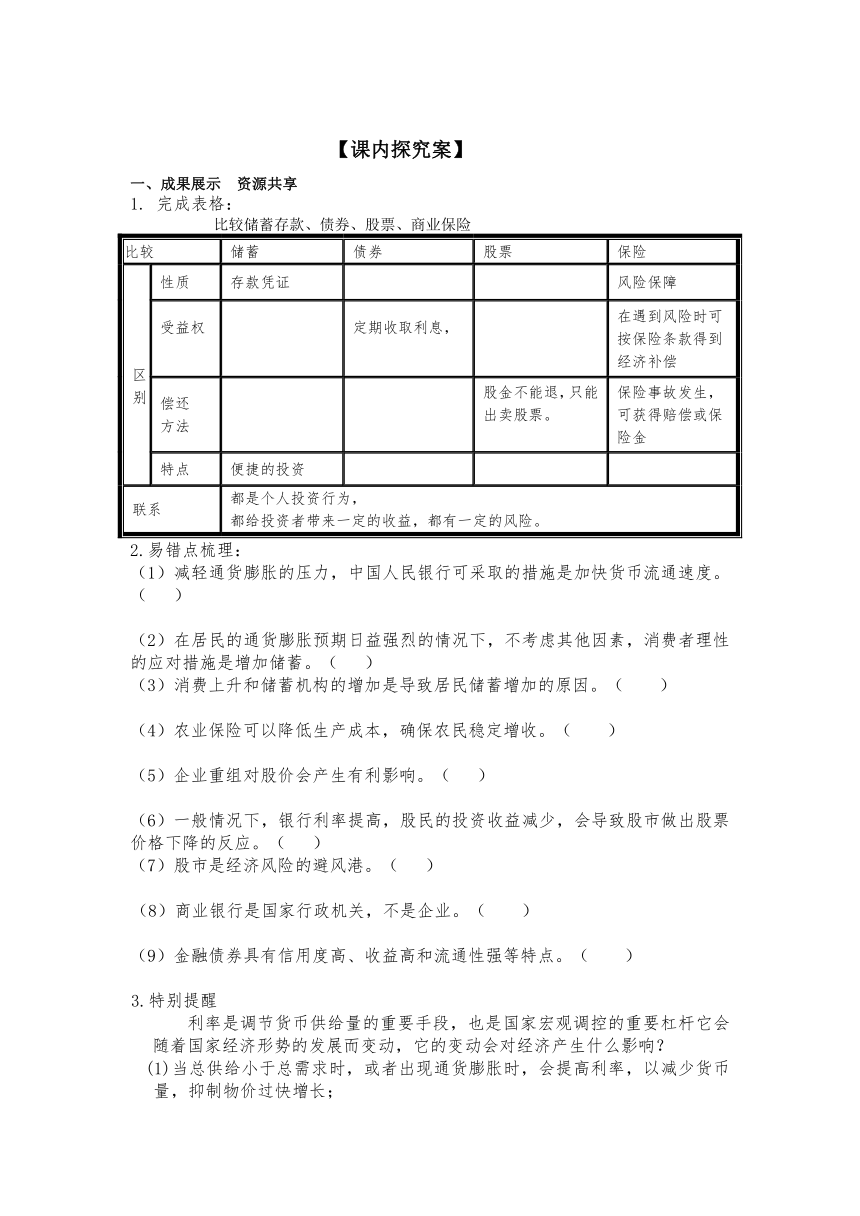 【课内探究案】

一、成果展示　资源共享

1. 完成表格：

比较储蓄存款、债券、股票、商业保险

| 比较 | | 储蓄 | 债券 | 股票 | 保险 |
|---|---|---|---|---|---|
| 区别 | 性质 | 存款凭证 | | | 风险保障 |
| | 受益权 | | 定期收取利息， | | 在遇到风险时可按保险条款得到经济补偿 |
| | 偿还方法 | | | 股金不能退，只能出卖股票。 | 保险事故发生，可获得赔偿或保险金 |
| | 特点 | 便捷的投资 | | | |
| 联系 | | 都是个人投资行为，都给投资者带来一定的收益，都有一定的风险。 | | | |

2.易错点梳理：

（1）减轻通货膨胀的压力，中国人民银行可采取的措施是加快货币流通速度。（　）

（2）在居民的通货膨胀预期日益强烈的情况下，不考虑其他因素，消费者理性的应对措施是增加储蓄。（　）

（3）消费上升和储蓄机构的增加是导致居民储蓄增加的原因。（　）

（4）农业保险可以降低生产成本，确保农民稳定增收。（　）

（5）企业重组对股价会产生有利影响。（　）

（6）一般情况下，银行利率提高，股民的投资收益减少，会导致股市做出股票价格下降的反应。（　）

（7）股市是经济风险的避风港。（　）

（8）商业银行是国家行政机关，不是企业。（　）

（9）金融债券具有信用度高、收益高和流通性强等特点。（　）

3.特别提醒

利率是调节货币供给量的重要手段，也是国家宏观调控的重要杠杆它会随着国家经济形势的发展而变动，它的变动会对经济产生什么影响？

(1)当总供给小于总需求时，或者出现通货膨胀时，会提高利率，以减少货币量，抑制物价过快增长；